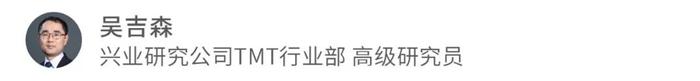 吴吉森
兴业研究公司TMT行业部 高级研究员